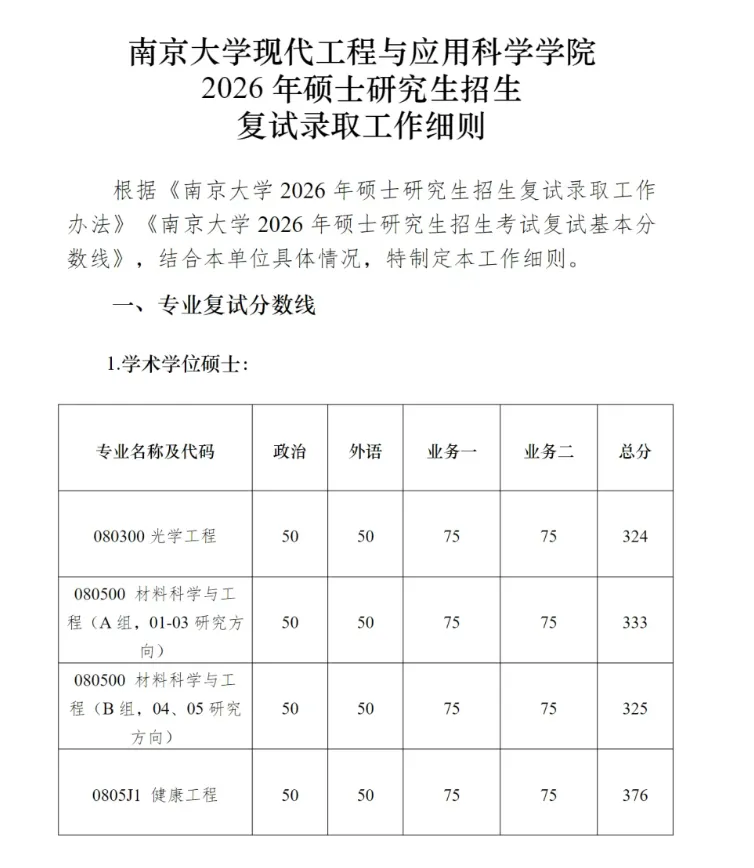 南京大学现代工程与应用科学学院
2026 年硕士研究生招生
复试录取工作细则

根据《南京大学 2026 年硕士研究生招生复试录取工作办法》《南京大学 2026 年硕士研究生招生考试复试基本分数线》，结合本单位具体情况，特制定本工作细则。

一、专业复试分数线

1.学术学位硕士：

| 专业名称及代码 | 政治 | 外语 | 业务一 | 业务二 | 总分 |
|---|---|---|---|---|---|
| 080300 光学工程 | 50 | 50 | 75 | 75 | 324 |
| 080500 材料科学与工程（A 组，01-03 研究方向） | 50 | 50 | 75 | 75 | 333 |
| 080500 材料科学与工程（B 组，04、05 研究方向） | 50 | 50 | 75 | 75 | 325 |
| 0805J1 健康工程 | 50 | 50 | 75 | 75 | 376 |